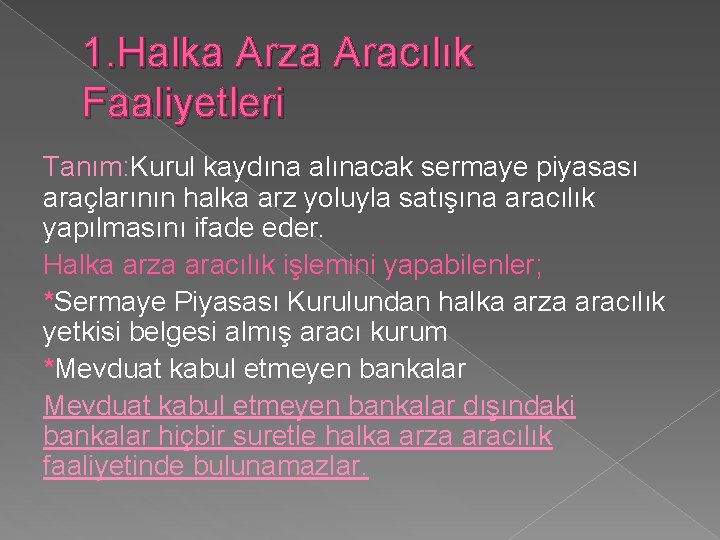 1.Halka Arza Aracılık Faaliyetleri

Tanım:Kurul kaydına alınacak sermaye piyasası araçlarının halka arz yoluyla satışına aracılık yapılmasını ifade eder.

Halka arza aracılık işlemini yapabilenler;

*Sermaye Piyasası Kurulundan halka arza aracılık yetkisi belgesi almış aracı kurum

*Mevduat kabul etmeyen bankalar

Mevduat kabul etmeyen bankalar dışındaki bankalar hiçbir suretle halka arza aracılık faaliyetinde bulunamazlar.